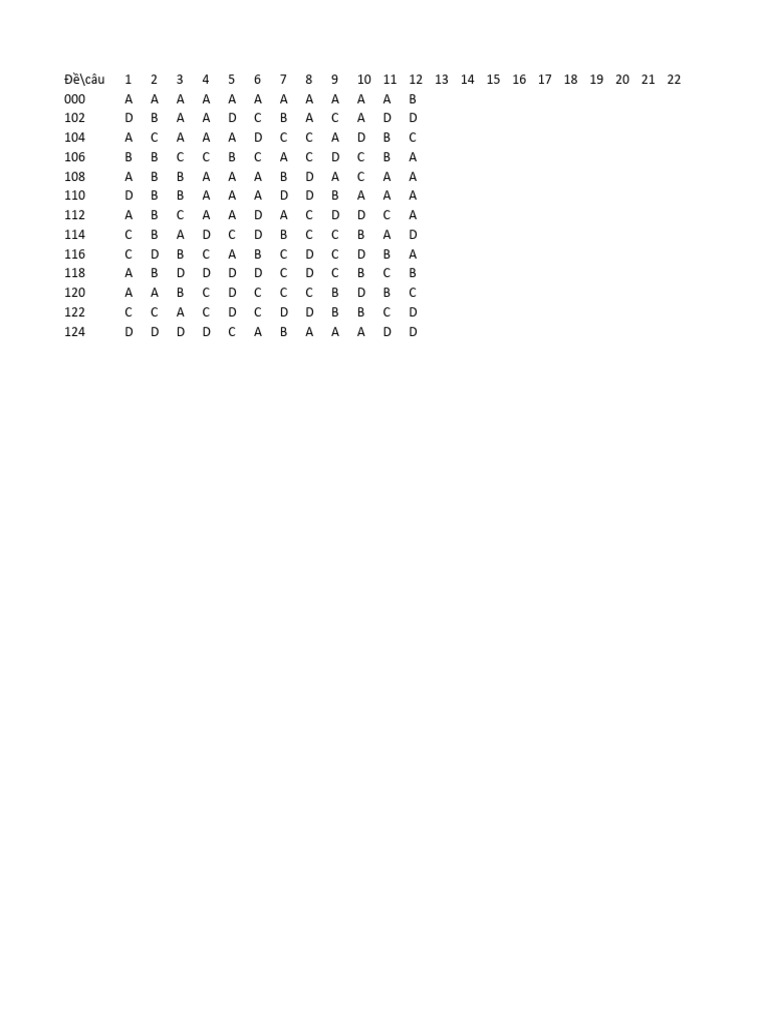 | Đề\câu | 1 | 2 | 3 | 4 | 5 | 6 | 7 | 8 | 9 | 10 | 11 | 12 | 13 | 14 | 15 | 16 | 17 | 18 | 19 | 20 | 21 | 22 |
|---|---|---|---|---|---|---|---|---|---|---|---|---|---|---|---|---|---|---|---|---|---|---|
| 000 | A | A | A | A | A | A | A | A | A | A | A | B | | | | | | | | | | |
| 102 | D | B | A | A | D | C | B | A | C | A | D | D | | | | | | | | | | |
| 104 | A | C | A | A | A | D | C | C | A | D | B | C | | | | | | | | | | |
| 106 | B | B | C | C | B | C | A | C | D | C | B | A | | | | | | | | | | |
| 108 | A | B | B | A | A | A | B | D | A | C | A | A | | | | | | | | | | |
| 110 | D | B | B | A | A | A | D | D | B | A | A | A | | | | | | | | | | |
| 112 | A | B | C | A | A | D | A | C | D | D | C | A | | | | | | | | | | |
| 114 | C | B | A | D | C | D | B | C | C | B | A | D | | | | | | | | | | |
| 116 | C | D | B | C | A | B | C | D | C | D | B | A | | | | | | | | | | |
| 118 | A | B | D | D | D | D | C | D | C | B | C | B | | | | | | | | | | |
| 120 | A | A | B | C | D | C | C | C | B | D | B | C | | | | | | | | | | |
| 122 | C | C | A | C | D | C | D | D | B | B | C | D | | | | | | | | | | |
| 124 | D | D | D | D | C | A | B | A | A | A | D | D | | | | | | | | | | |